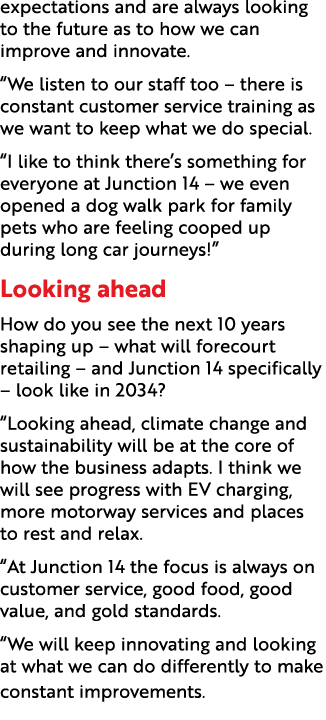 expectations and are always looking to the future as to how we can improve and innovate.

“We listen to our staff too – there is constant customer service training as we want to keep what we do special.

“I like to think there’s something for everyone at Junction 14 – we even opened a dog walk park for family pets who are feeling cooped up during long car journeys!”

Looking ahead

How do you see the next 10 years shaping up – what will forecourt retailing – and Junction 14 specifically – look like in 2034?

“Looking ahead, climate change and sustainability will be at the core of how the business adapts. I think we will see progress with EV charging, more motorway services and places to rest and relax.

“At Junction 14 the focus is always on customer service, good food, good value, and gold standards.

“We will keep innovating and looking at what we can do differently to make constant improvements.